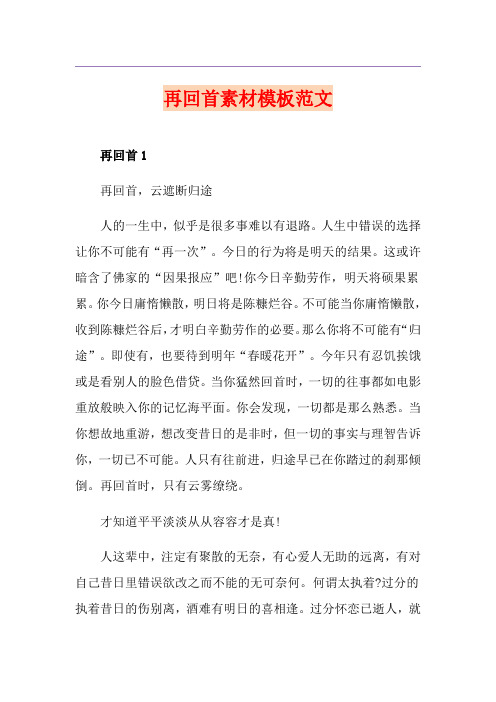 再回首素材模板范文

再回首 1

再回首，云遮断归途

人的一生中，似乎是很多事难以有退路。人生中错误的选择让你不可能有“再一次”。今日的行为将是明天的结果。这或许暗含了佛家的“因果报应”吧!你今日辛勤劳作，明天将硕果累累。你今日庸惰懒散，明日将是陈糠烂谷。不可能当你庸惰懒散，收到陈糠烂谷后，才明白辛勤劳作的必要。那么你将不可能有“归途”。即使有，也要待到明年“春暖花开”。今年只有忍饥挨饿或是看别人的脸色借贷。当你猛然回首时，一切的往事都如电影重放般映入你的记忆海平面。你会发现，一切都是那么熟悉。当你想故地重游，想改变昔日的是非时，但一切的事实与理智告诉你，一切已不可能。人只有往前进，归途早已在你踏过的刹那倾倒。再回首时，只有云雾缭绕。

才知道平平淡淡从从容容才是真!

人这辈中，注定有聚散的无奈，有心爱人无助的远离，有对自己昔日里错误欲改之而不能的无可奈何。何谓太执着?过分的执着昔日的伤别离，酒难有明日的喜相逢。过分怀恋已逝人，就